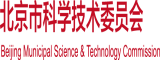 北京市科学技术委员会

Beijing Municipal Science & Technology Commission